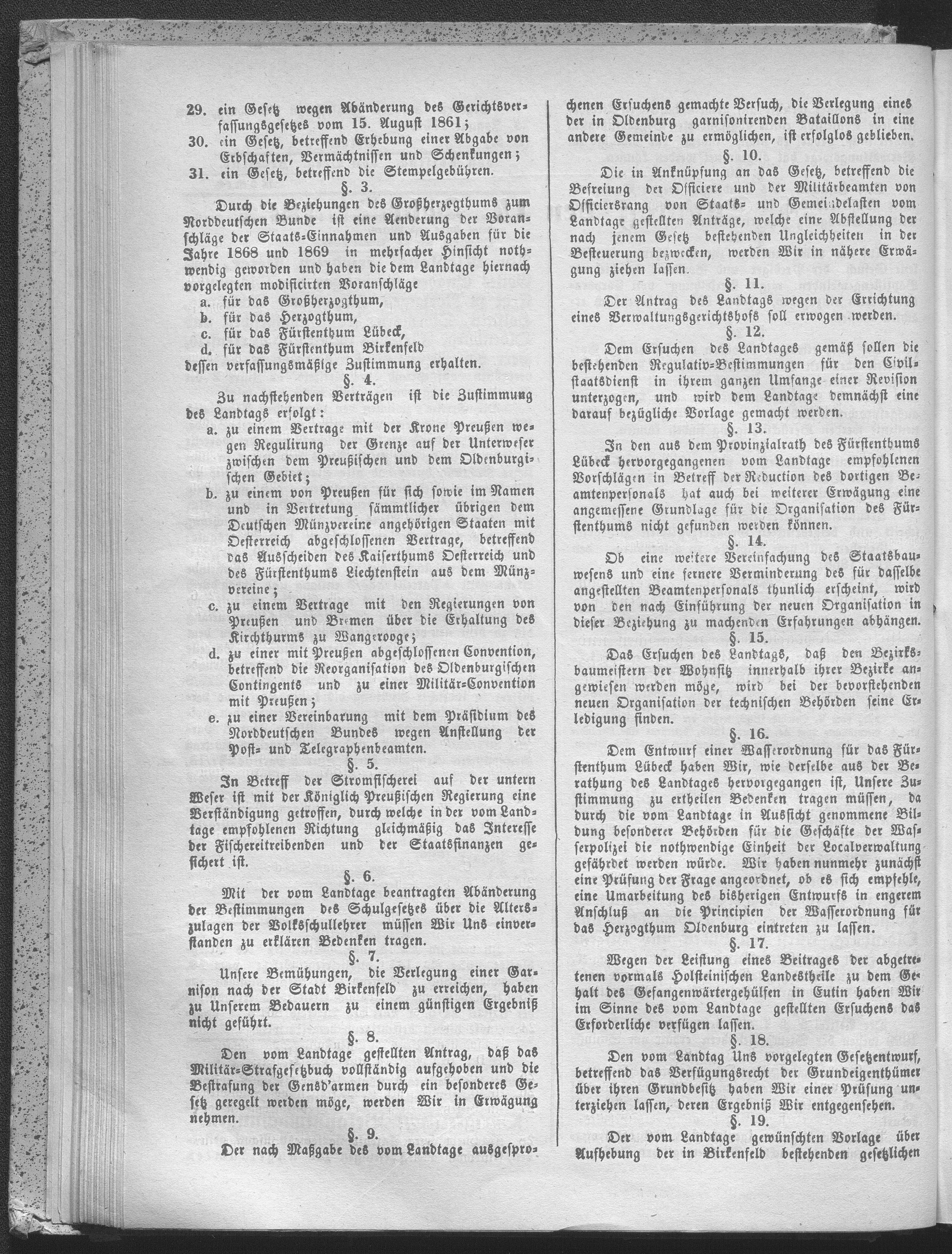 29. ein Gesetz wegen Abänderung des Gerichtsverfassungsgesetzes vom 15. August 1861;
30. ein Gesetz, betreffend Erhebung einer Abgabe von Erbschaften, Vermächtnissen und Schenkungen;
31. ein Gesetz, betreffend die Stempelgebühren.

§. 3.

Durch die Beziehungen des Großherzogthums zum Norddeutschen Bunde ist eine Aenderung der Voranschläge der Staats-Einnahmen und Ausgaben für die Jahre 1868 und 1869 in mehrfacher Hinsicht nothwendig geworden und haben die dem Landtage hiernach vorgelegten modificirten Voranschläge
a. für das Großherzogthum,
b. für das Herzogthum,
c. für das Fürstenthum Lübeck,
d. für das Fürstenthum Birkenfeld
dessen verfassungsmäßige Zustimmung erhalten.

§. 4.

Zu nachstehenden Verträgen ist die Zustimmung des Landtags erfolgt:
a. zu einem Vertrage mit der Krone Preußen wegen Regulirung der Grenze auf der Unterweser zwischen dem Preußischen und dem Oldenburgischen Gebiet;
b. zu einem von Preußen für sich sowie im Namen und in Vertretung sämmtlicher übrigen dem Deutschen Münzvereine angehörigen Staaten mit Oesterreich abgeschlossenen Vertrage, betreffend das Ausscheiden des Kaiserthums Oesterreich und des Fürstenthums Liechtenstein aus dem Münzvereine;
c. zu einem Vertrage mit den Regierungen von Preußen und Bremen über die Erhaltung des Kirchthurms zu Wangerooge;
d. zu einer mit Preußen abgeschlossenen Convention, betreffend die Reorganisation des Oldenburgischen Contingents und zu einer Militär-Convention mit Preußen;
e. zu einer Vereinbarung mit dem Präsidium des Norddeutschen Bundes wegen Anstellung der Post- und Telegraphenbeamten.

§. 5.

In Betreff der Stromfischerei auf der untern Weser ist mit der Königlich Preußischen Regierung eine Verständigung getroffen, durch welche in der vom Landtage empfohlenen Richtung gleichmäßig das Interesse der Fischereitreibenden und der Staatsfinanzen gesichert ist.

§. 6.

Mit der vom Landtage beantragten Abänderung der Bestimmungen des Schulgesetzes über die Alterszulagen der Volksschullehrer müssen Wir Uns einverstanden zu erklären Bedenken tragen.

§. 7.

Unsere Bemühungen, die Verlegung einer Garnison nach der Stadt Birkenfeld zu erreichen, haben zu Unserem Bedauern zu einem günstigen Ergebniß nicht geführt.

§. 8.

Den vom Landtage gestellten Antrag, daß das Militär-Strafgesetzbuch vollständig aufgehoben und die Bestrafung der Gensd'armen durch ein besonderes Gesetz geregelt werden möge, werden Wir in Erwägung nehmen.

§. 9.

Der nach Maßgabe des vom Landtage ausgesprochenen Ersuchens gemachte Versuch, die Verlegung eines der in Oldenburg garnisonirenden Bataillons in eine andere Gemeinde zu ermöglichen, ist erfolglos geblieben.

§. 10.

Die in Anknüpfung an das Gesetz, betreffend die Befreiung der Officiere und der Militärbeamten von Officiersrang von Staats- und Gemeindelasten vom Landtage gestellten Anträge, welche eine Abstellung der nach jenem Gesetz bestehenden Ungleichheiten in der Besteuerung bezwecken, werden Wir in nähere Erwägung ziehen lassen.

§. 11.

Der Antrag des Landtags wegen der Errichtung eines Verwaltungsgerichtshofs soll erwogen werden.

§. 12.

Dem Ersuchen des Landtages gemäß sollen die bestehenden Regulativ-Bestimmungen für den Civilstaatsdienst in ihrem ganzen Umfange einer Revision unterzogen, und wird dem Landtage demnächst eine darauf bezügliche Vorlage gemacht werden.

§. 13.

In den aus dem Provinzialrath des Fürstenthums Lübeck hervorgegangenen vom Landtage empfohlenen Vorschlägen in Betreff der Reduction des dortigen Beamtenpersonals hat auch bei weiterer Erwägung eine angemessene Grundlage für die Organisation des Fürstenthums nicht gefunden werden können.

§. 14.

Ob eine weitere Vereinfachung des Staatsbauwesens und eine fernere Verminderung des für dasselbe angestellten Beamtenpersonals thunlich erscheint, wird von den nach Einführung der neuen Organisation in dieser Beziehung zu machenden Erfahrungen abhängen.

§. 15.

Das Ersuchen des Landtags, daß den Bezirksbaumeistern der Wohnsitz innerhalb ihrer Bezirke angewiesen werden möge, wird bei der bevorstehenden neuen Organisation der technischen Behörden seine Erledigung finden.

§. 16.

Dem Entwurf einer Wasserordnung für das Fürstenthum Lübeck haben Wir, wie derselbe aus der Berathung des Landtages hervorgegangen ist, Unsere Zustimmung zu ertheilen Bedenken tragen müssen, da durch die vom Landtage in Aussicht genommene Bildung besonderer Behörden für die Geschäfte der Wasserpolizei die nothwendige Einheit der Localverwaltung gefährdet werden würde. Wir haben nunmehr zunächst eine Prüfung der Frage angeordnet, ob es sich empfehle, eine Umarbeitung des bisherigen Entwurfs in engerem Anschluß an die Principien der Wasserordnung für das Herzogthum Oldenburg eintreten zu lassen.

§. 17.

Wegen der Leistung eines Beitrages der abgetretenen vormals Holsteinischen Landestheile zu dem Gehalt des Gefangenwärtergehülfen in Eutin haben Wir im Sinne des vom Landtage gestellten Ersuchens das Erforderliche verfügen lassen.

§. 18.

Den vom Landtag Uns vorgelegten Gesetzentwurf, betreffend das Verfügungsrecht der Grundeigenthümer über ihren Grundbesitz haben Wir einer Prüfung unterziehen lassen, deren Ergebniß Wir entgegensehen.

§. 19.

Der vom Landtage gewünschten Vorlage über Aufhebung der in Birkenfeld bestehenden gesetzlichen